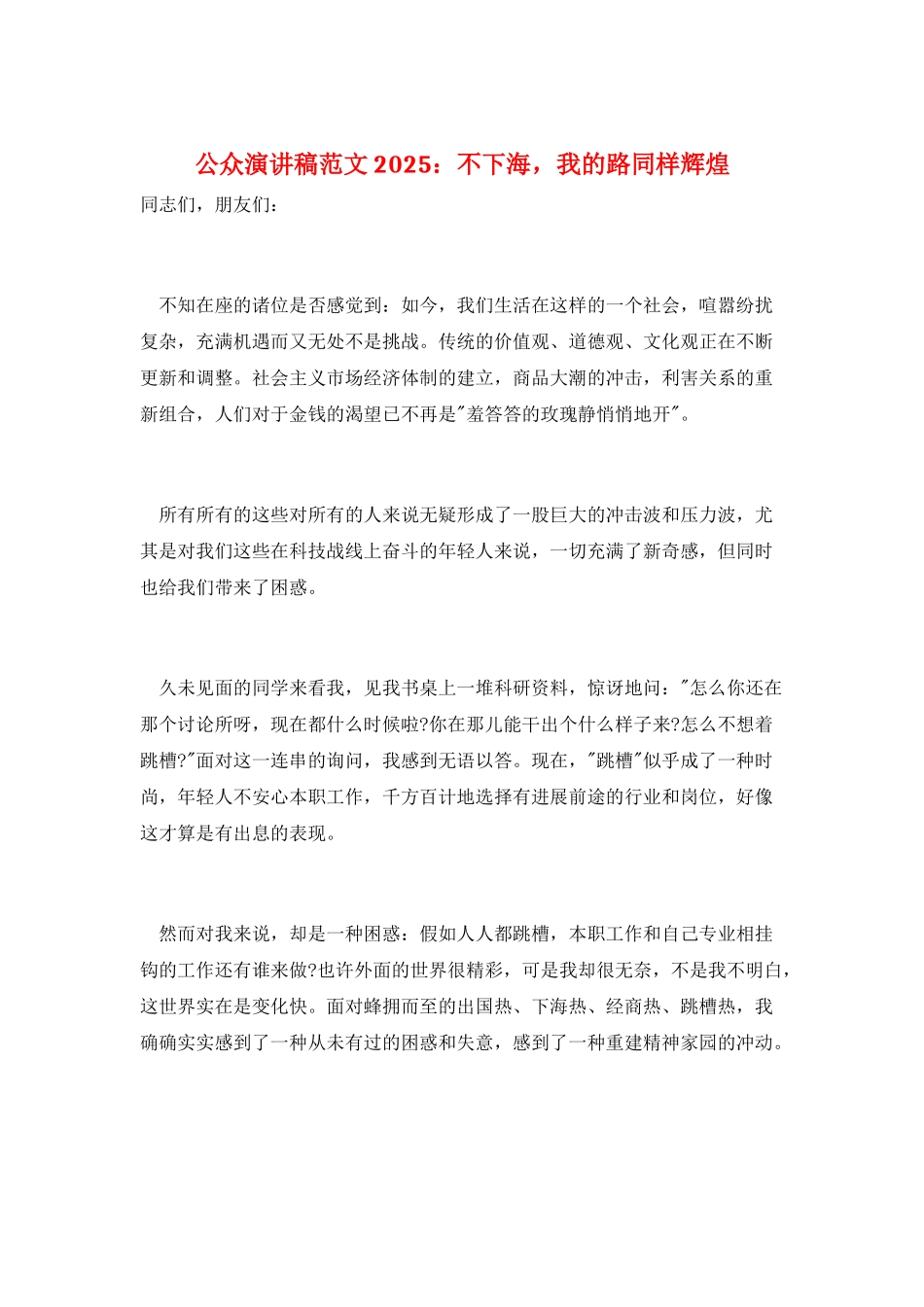 公众演讲稿范文2025：不下海，我的路同样辉煌

同志们，朋友们：

不知在座的诸位是否感觉到：如今，我们生活在这样的一个社会，喧嚣纷扰复杂，充满机遇而又无处不是挑战。传统的价值观、道德观、文化观正在不断更新和调整。社会主义市场经济体制的建立，商品大潮的冲击，利害关系的重新组合，人们对于金钱的渴望已不再是“羞答答的玫瑰静悄悄地开”。

所有所有的这些对所有的人来说无疑形成了一股巨大的冲击波和压力波，尤其是对我们这些在科技战线上奋斗的年轻人来说，一切充满了新奇感，但同时也给我们带来了困惑。

久未见面的同学来看我，见我书桌上一堆科研资料，惊讶地问：“怎么你还在那个讨论所呀，现在都什么时候啦?你在那儿能干出个什么样子来?怎么不想着跳槽?”面对这一连串的询问，我感到无语以答。现在，“跳槽”似乎成了一种时尚，年轻人不安心本职工作，千方百计地选择有进展前途的行业和岗位，好像这才算是有出息的表现。

然而对我来说，却是一种困惑：假如人人都跳槽，本职工作和自己专业相挂钩的工作还有谁来做?也许外面的世界很精彩，可是我却很无奈，不是我不明白，这世界实在是变化快。面对蜂拥而至的出国热、下海热、经商热、跳槽热，我确确实实感到了一种从未有过的困惑和失意，感到了一种重建精神家园的冲动。